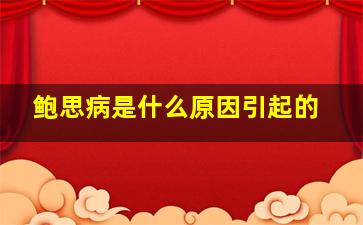 鲍思病是什么原因引起的